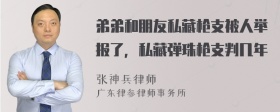 弟弟和朋友私藏枪支被人举报了，私藏弹珠枪支判几年

张神兵律师
广东律参律师事务所